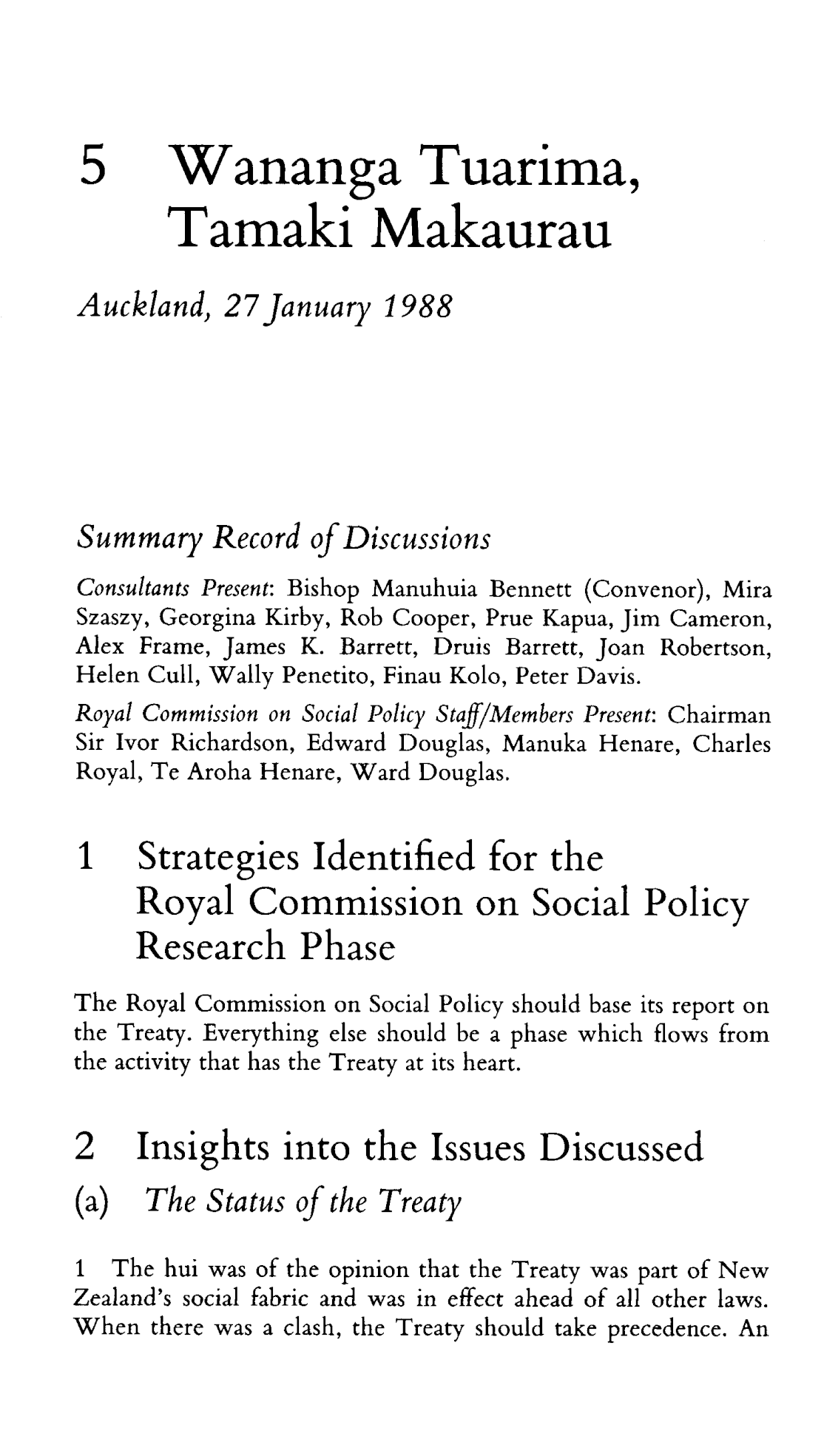 5 Wananga Tuarima, Tamaki Makaurau

Auckland, 27 January 1988

Summary Record of Discussions

Consultants Present: Bishop Manuhuia Bennett (Convenor), Mira Szaszy, Georgina Kirby, Rob Cooper, Prue Kapua, Jim Cameron, Alex Frame, James K. Barrett, Druis Barrett, Joan Robertson, Helen Cull, Wally Penetito, Finau Kolo, Peter Davis.

Royal Commission on Social Policy Staff/Members Present: Chairman Sir Ivor Richardson, Edward Douglas, Manuka Henare, Charles Royal, Te Aroha Henare, Ward Douglas.

1 Strategies Identified for the Royal Commission on Social Policy Research Phase

The Royal Commission on Social Policy should base its report on the Treaty. Everything else should be a phase which flows from the activity that has the Treaty at its heart.

2 Insights into the Issues Discussed

(a) The Status of the Treaty

1 The hui was of the opinion that the Treaty was part of New Zealand's social fabric and was in effect ahead of all other laws. When there was a clash, the Treaty should take precedence. An